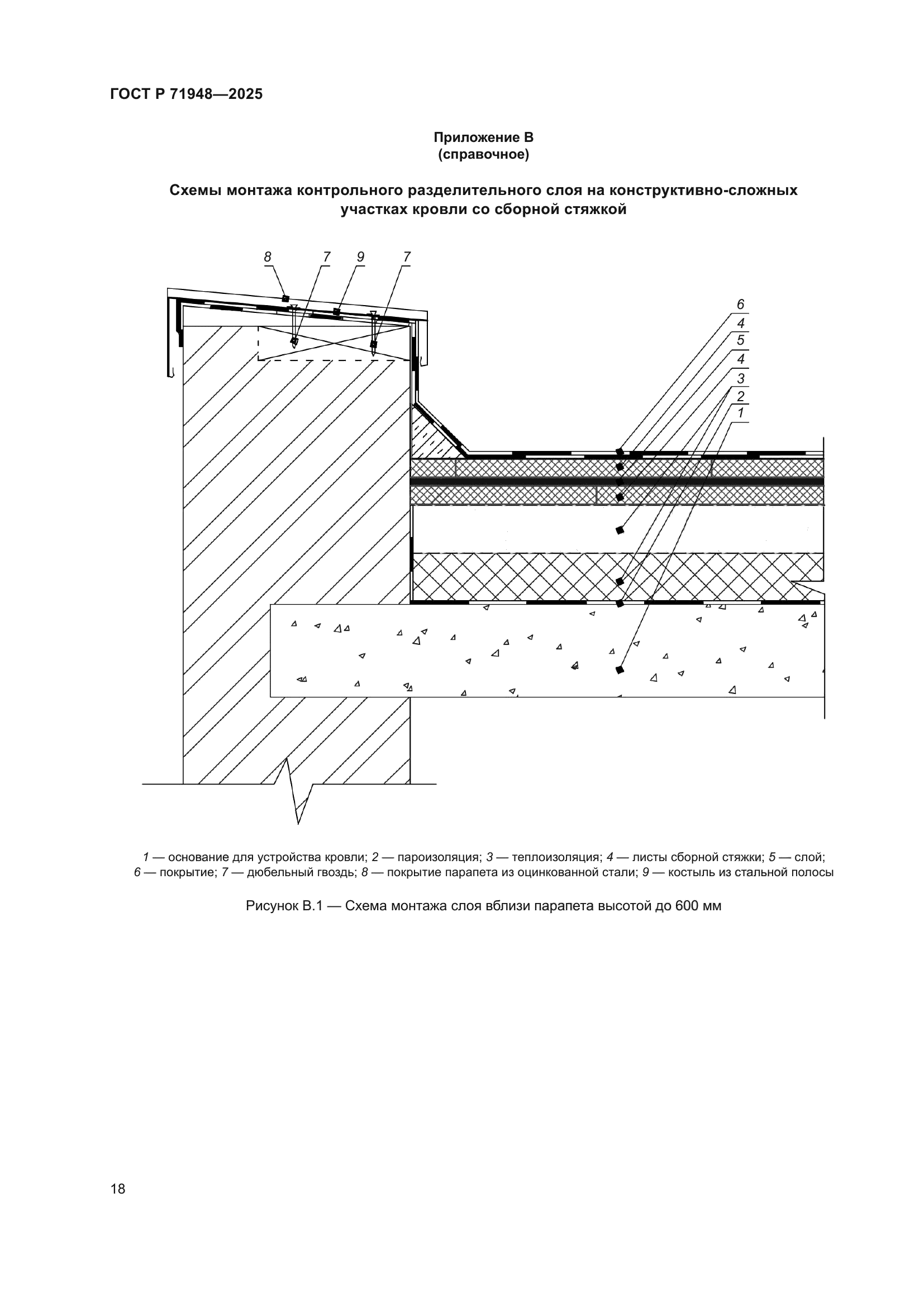 ГОСТ Р 71948—2025

Приложение В
(справочное)

Схемы монтажа контрольного разделительного слоя на конструктивно-сложных участках кровли со сборной стяжкой

8 7 9 7

6
4
5
4
3
2
1

1 — основание для устройства кровли; 2 — пароизоляция; 3 — теплоизоляция; 4 — листы сборной стяжки; 5 — слой; 6 — покрытие; 7 — дюбельный гвоздь; 8 — покрытие парапета из оцинкованной стали; 9 — костыль из стальной полосы

Рисунок В.1 — Схема монтажа слоя вблизи парапета высотой до 600 мм

18